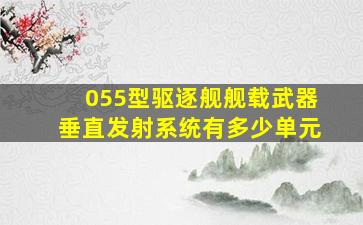 055型驱逐舰舰载武器
垂直发射系统有多少单元